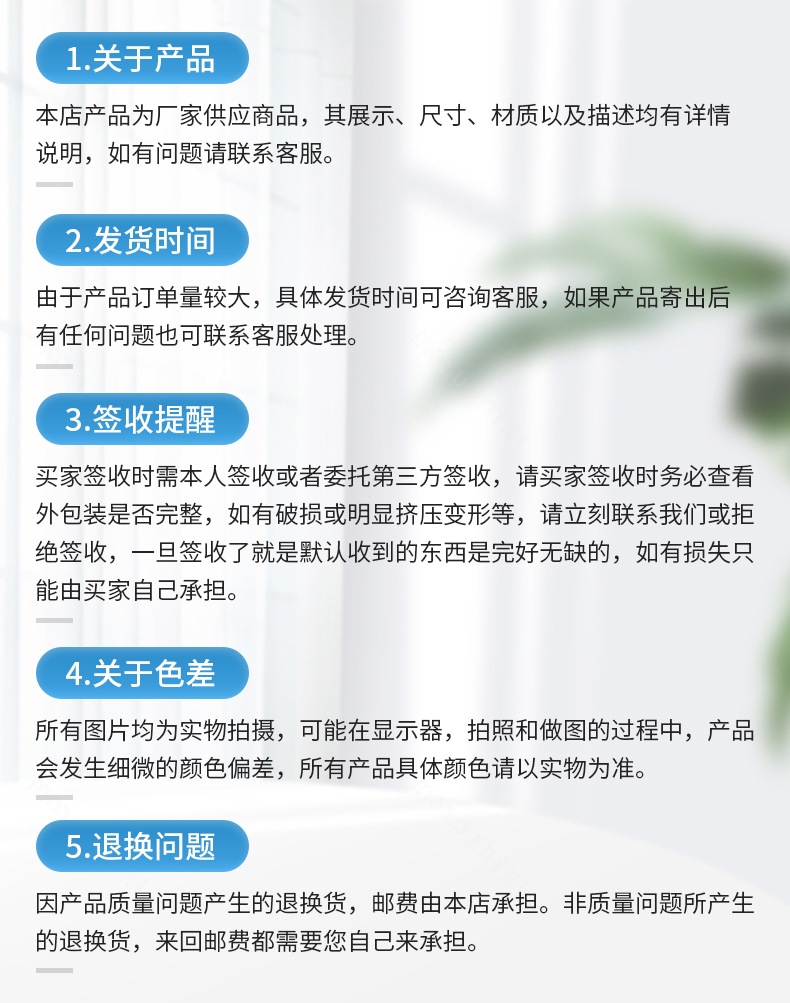 1.关于产品

本店产品为厂家供应商品，其展示、尺寸、材质以及描述均有详情说明，如有问题请联系客服。

2.发货时间

由于产品订单量较大，具体发货时间可咨询客服，如果产品寄出后有任何问题也可联系客服处理。

3.签收提醒

买家签收时需本人签收或者委托第三方签收，请买家签收时务必查看外包装是否完整，如有破损或明显挤压变形等，请立刻联系我们或拒绝签收，一旦签收了就是默认收到的东西是完好无缺的，如有损失只能由买家自己承担。

4.关于色差

所有图片均为实物拍摄，可能在显示器，拍照和做图的过程中，产品会发生细微的颜色偏差，所有产品具体颜色请以实物为准。

5.退换问题

因产品质量问题产生的退换货，邮费由本店承担。非质量问题所产生的退换货，来回邮费都需要您自己来承担。